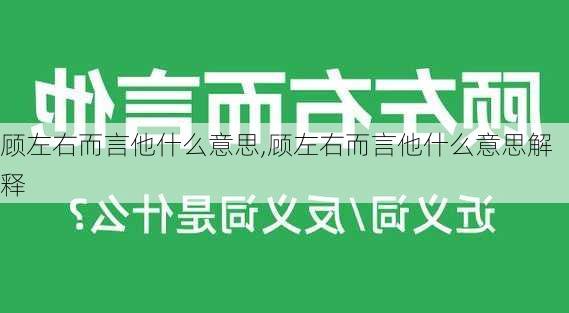 顾左右而言他

顾左右而言他什么意思,顾左右而言他什么意思解释

近义词/反义词是什么?